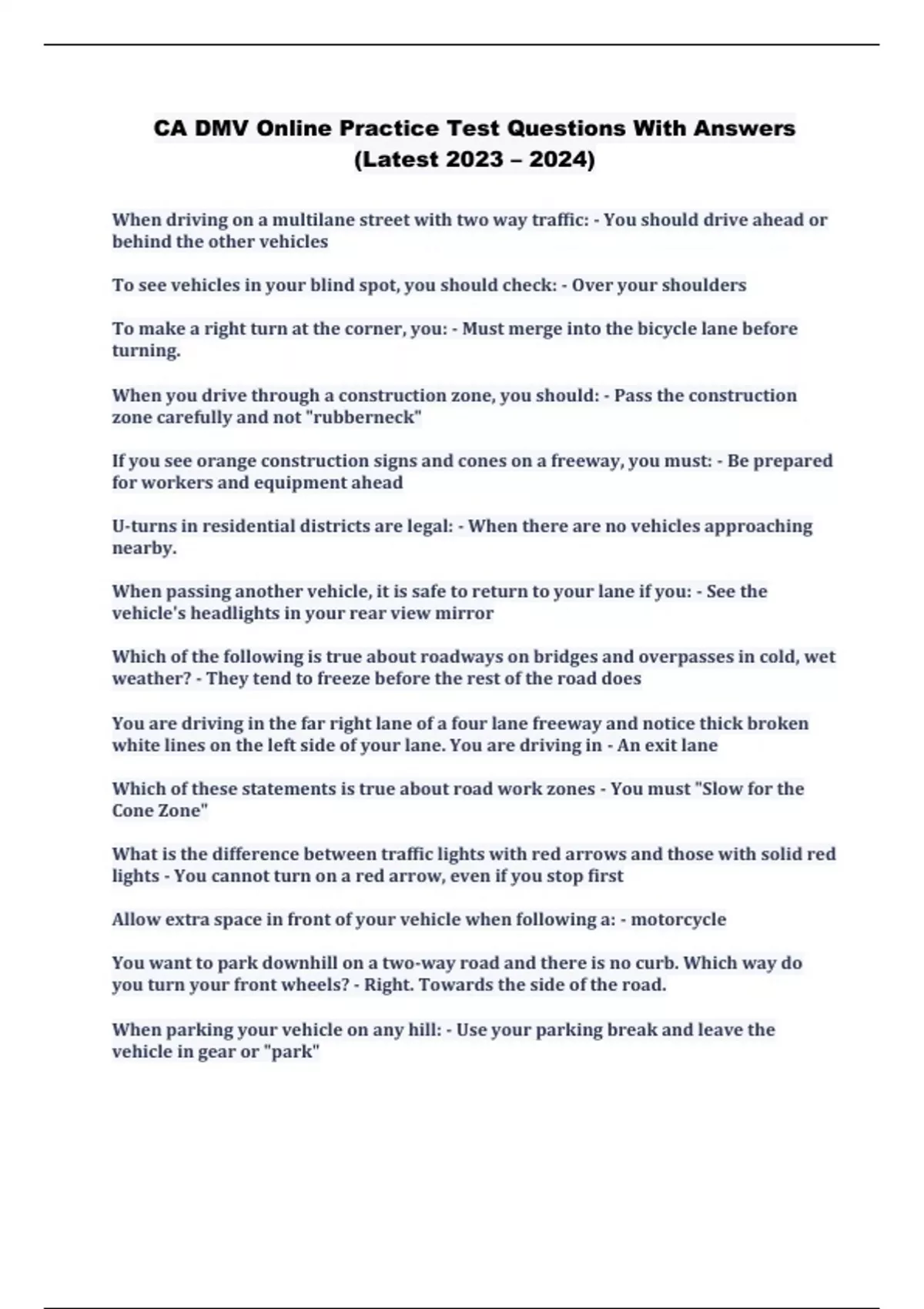 CA DMV Online Practice Test Questions With Answers (Latest 2023 – 2024)

When driving on a multilane street with two way traffic: - You should drive ahead or behind the other vehicles

To see vehicles in your blind spot, you should check: - Over your shoulders

To make a right turn at the corner, you: - Must merge into the bicycle lane before turning.

When you drive through a construction zone, you should: - Pass the construction zone carefully and not "rubberneck"

If you see orange construction signs and cones on a freeway, you must: - Be prepared for workers and equipment ahead

U-turns in residential districts are legal: - When there are no vehicles approaching nearby.

When passing another vehicle, it is safe to return to your lane if you: - See the vehicle's headlights in your rear view mirror

Which of the following is true about roadways on bridges and overpasses in cold, wet weather? - They tend to freeze before the rest of the road does

You are driving in the far right lane of a four lane freeway and notice thick broken white lines on the left side of your lane. You are driving in - An exit lane

Which of these statements is true about road work zones - You must "Slow for the Cone Zone"

What is the difference between traffic lights with red arrows and those with solid red lights - You cannot turn on a red arrow, even if you stop first

Allow extra space in front of your vehicle when following a: - motorcycle

You want to park downhill on a two-way road and there is no curb. Which way do you turn your front wheels? - Right. Towards the side of the road.

When parking your vehicle on any hill: - Use your parking break and leave the vehicle in gear or "park"